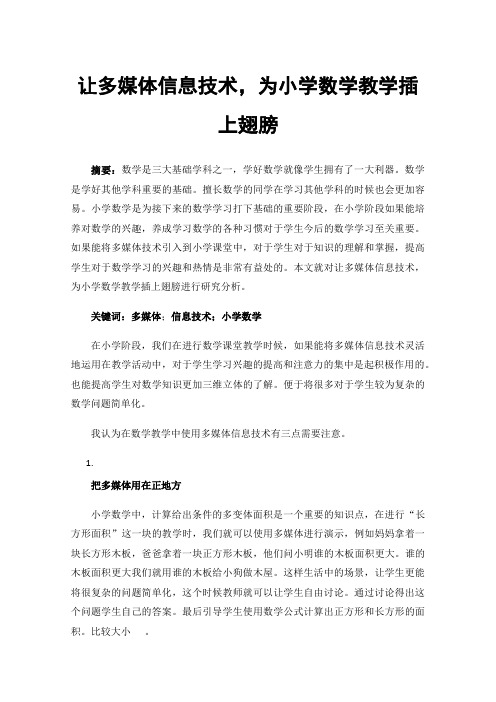 让多媒体信息技术，为小学数学教学插上翅膀

摘要：数学是三大基础学科之一，学好数学就像学生拥有了一大利器。数学是学好其他学科重要的基础。擅长数学的同学在学习其他学科的时候也会更加容易。小学数学是为接下来的数学学习打下基础的重要阶段，在小学阶段如果能培养对数学的兴趣，养成学习数学的各种习惯对于学生今后的数学学习至关重要。如果能将多媒体技术引入到小学课堂中，对于学生对于知识的理解和掌握，提高学生对于数学学习的兴趣和热情是非常有益处的。本文就对让多媒体信息技术，为小学数学教学插上翅膀进行研究分析。

关键词：多媒体；信息技术；小学数学

在小学阶段，我们在进行数学课堂教学时候，如果能将多媒体信息技术灵活地运用在教学活动中，对于学生学习兴趣的提高和注意力的集中是起积极作用的。也能提高学生对数学知识更加三维立体的了解。便于将很多对于学生较为复杂的数学问题简单化。

我认为在数学教学中使用多媒体信息技术有三点需要注意。

1.

把多媒体用在正地方

小学数学中，计算给出条件的多变体面积是一个重要的知识点，在进行“长方形面积”这一块的教学时，我们就可以使用多媒体进行演示，例如妈妈拿着一块长方形木板，爸爸拿着一块正方形木板，他们问小明谁的木板面积更大。谁的木板面积更大我们就用谁的木板给小狗做木屋。这样生活中的场景，让学生更能将很复杂的问题简单化，这个时候教师就可以让学生自由讨论。通过讨论得出这个问题学生自己的答案。最后引导学生使用数学公式计算出正方形和长方形的面积。比较大小　。